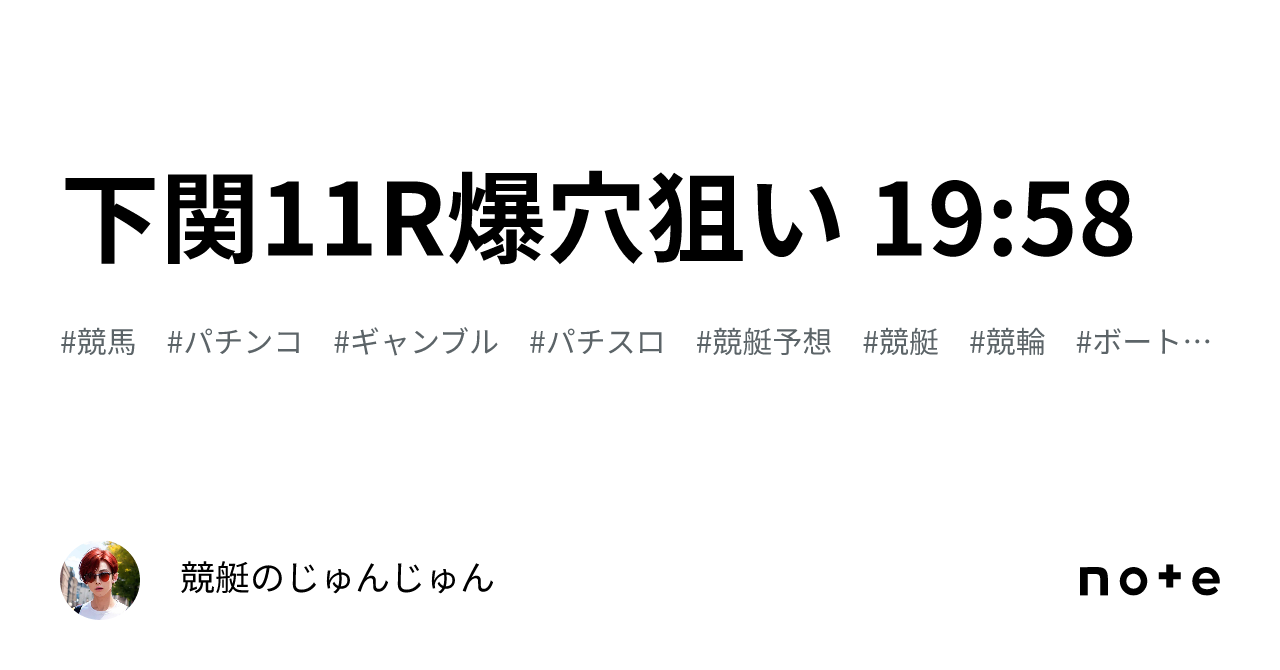 下関11R爆穴狙い 19:58

#競馬 #パチンコ #ギャンブル #パチスロ #競艇予想 #競艇 #競輪 #ボート…

競艇のじゅんじゅん

note